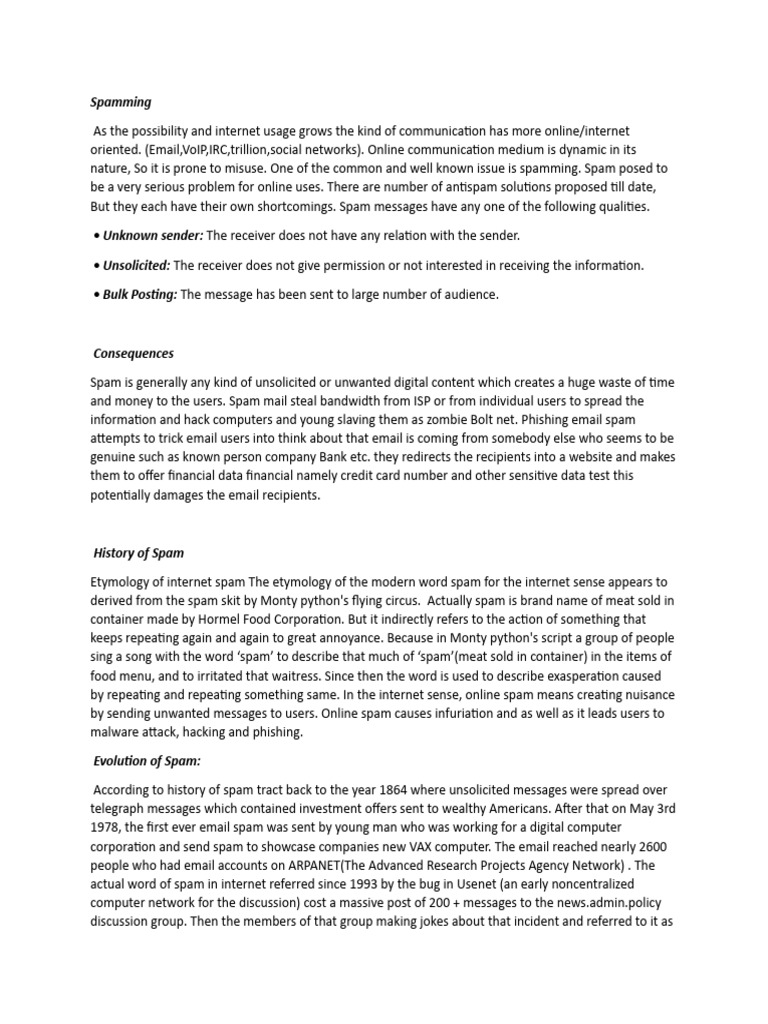 Spamming

As the possibility and internet usage grows the kind of communication has more online/internet oriented. (Email,VoIP,IRC,trillion,social networks). Online communication medium is dynamic in its nature, So it is prone to misuse. One of the common and well known issue is spamming. Spam posed to be a very serious problem for online uses. There are number of antispam solutions proposed till date, But they each have their own shortcomings. Spam messages have any one of the following qualities.

• Unknown sender: The receiver does not have any relation with the sender.

• Unsolicited: The receiver does not give permission or not interested in receiving the information.

• Bulk Posting: The message has been sent to large number of audience.

Consequences

Spam is generally any kind of unsolicited or unwanted digital content which creates a huge waste of time and money to the users. Spam mail steal bandwidth from ISP or from individual users to spread the information and hack computers and young slaving them as zombie Bolt net. Phishing email spam attempts to trick email users into think about that email is coming from somebody else who seems to be genuine such as known person company Bank etc. they redirects the recipients into a website and makes them to offer financial data financial namely credit card number and other sensitive data test this potentially damages the email recipients.

History of Spam

Etymology of internet spam The etymology of the modern word spam for the internet sense appears to derived from the spam skit by Monty python's flying circus. Actually spam is brand name of meat sold in container made by Hormel Food Corporation. But it indirectly refers to the action of something that keeps repeating again and again to great annoyance. Because in Monty python's script a group of people sing a song with the word 'spam' to describe that much of 'spam'(meat sold in container) in the items of food menu, and to irritated that waitress. Since then the word is used to describe exasperation caused by repeating and repeating something same. In the internet sense, online spam means creating nuisance by sending unwanted messages to users. Online spam causes infuriation and as well as it leads users to malware attack, hacking and phishing.

Evolution of Spam:

According to history of spam tract back to the year 1864 where unsolicited messages were spread over telegraph messages which contained investment offers sent to wealthy Americans. After that on May 3rd 1978, the first ever email spam was sent by young man who was working for a digital computer corporation and send spam to showcase companies new VAX computer. The email reached nearly 2600 people who had email accounts on ARPANET(The Advanced Research Projects Agency Network) . The actual word of spam in internet referred since 1993 by the bug in Usenet (an early noncentralized computer network for the discussion) cost a massive post of 200 + messages to the news.admin.policy discussion group. Then the members of that group making jokes about that incident and referred to it as